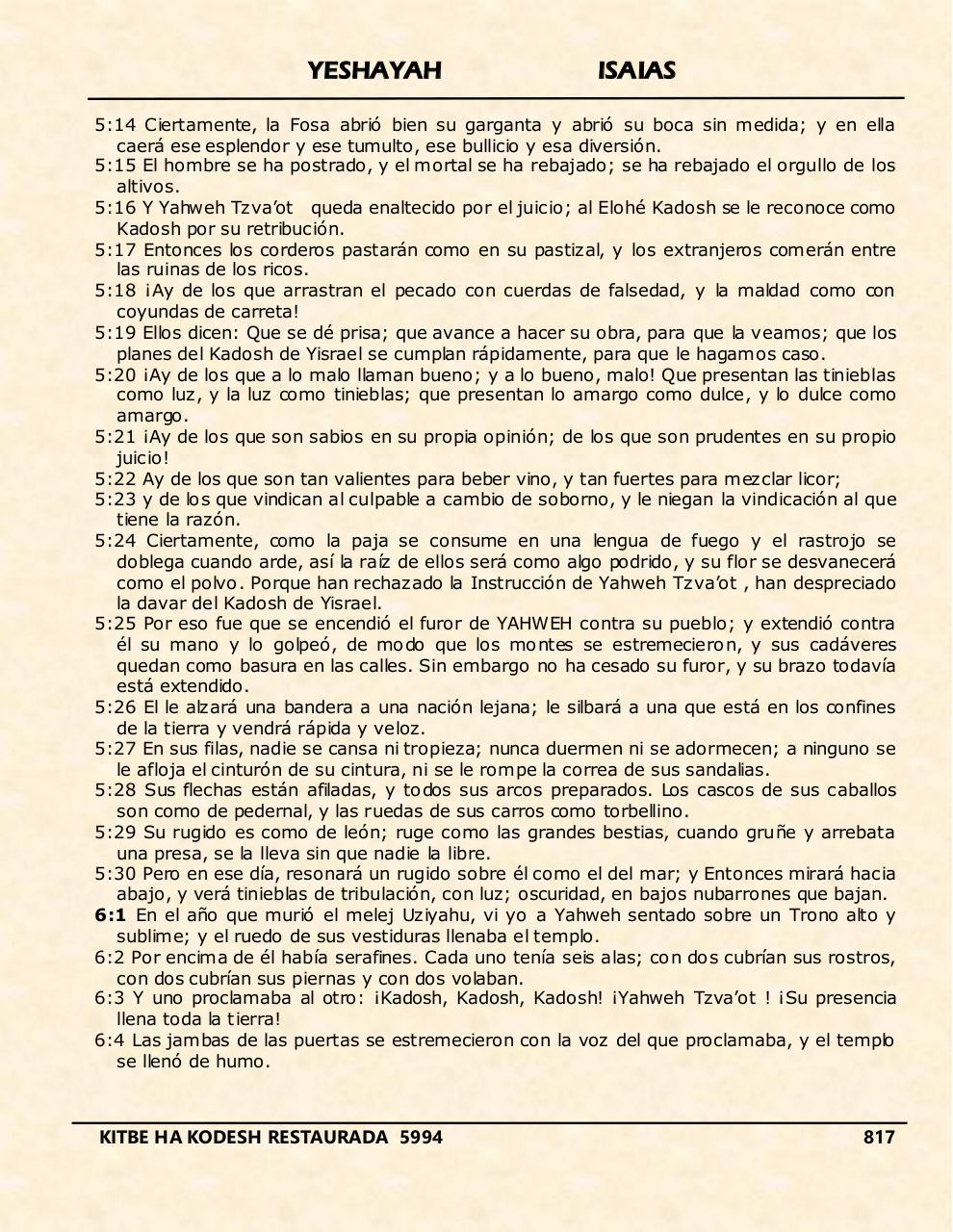 YESHAYAH ISAIAS

5:14 Ciertamente, la Fosa abrió bien su garganta y abrió su boca sin medida; y en ella caerá ese esplendor y ese tumulto, ese bullicio y esa diversión.
5:15 El hombre se ha postrado, y el mortal se ha rebajado; se ha rebajado el orgullo de los altivos.
5:16 Y Yahweh Tzva'ot queda enaltecido por el juicio; al Elohé Kadosh se le reconoce como Kadosh por su retribución.
5:17 Entonces los corderos pastarán como en su pastizal, y los extranjeros comerán entre las ruinas de los ricos.
5:18 ¡Ay de los que arrastran el pecado con cuerdas de falsedad, y la maldad como con coyundas de carreta!
5:19 Ellos dicen: Que se dé prisa; que avance a hacer su obra, para que la veamos; que los planes del Kadosh de Yisrael se cumplan rápidamente, para que le hagamos caso.
5:20 ¡Ay de los que a lo malo llaman bueno; y a lo bueno, malo! Que presentan las tinieblas como luz, y la luz como tinieblas; que presentan lo amargo como dulce, y lo dulce como amargo.
5:21 ¡Ay de los que son sabios en su propia opinión; de los que son prudentes en su propio juicio!
5:22 Ay de los que son tan valientes para beber vino, y tan fuertes para mezclar licor;
5:23 y de los que vindican al culpable a cambio de soborno, y le niegan la vindicación al que tiene la razón.
5:24 Ciertamente, como la paja se consume en una lengua de fuego y el rastrojo se doblega cuando arde, así la raíz de ellos será como algo podrido, y su flor se desvanecerá como el polvo. Porque han rechazado la Instrucción de Yahweh Tzva'ot , han despreciado la davar del Kadosh de Yisrael.
5:25 Por eso fue que se encendió el furor de YAHWEH contra su pueblo; y extendió contra él su mano y lo golpeó, de modo que los montes se estremecieron, y sus cadáveres quedan como basura en las calles. Sin embargo no ha cesado su furor, y su brazo todavía está extendido.
5:26 El le alzará una bandera a una nación lejana; le silbará a una que está en los confines de la tierra y vendrá rápida y veloz.
5:27 En sus filas, nadie se cansa ni tropieza; nunca duermen ni se adormecen; a ninguno se le afloja el cinturón de su cintura, ni se le rompe la correa de sus sandalias.
5:28 Sus flechas están afiladas, y todos sus arcos preparados. Los cascos de sus caballos son como de pedernal, y las ruedas de sus carros como torbellino.
5:29 Su rugido es como de león; ruge como las grandes bestias, cuando gruñe y arrebata una presa, se la lleva sin que nadie la libre.
5:30 Pero en ese día, resonará un rugido sobre él como el del mar; y Entonces mirará hacia abajo, y verá tinieblas de tribulación, con luz; oscuridad, en bajos nubarrones que bajan.
6:1 En el año que murió el melej Uziyahu, vi yo a Yahweh sentado sobre un Trono alto y sublime; y el ruedo de sus vestiduras llenaba el templo.
6:2 Por encima de él había serafines. Cada uno tenía seis alas; con dos cubrían sus rostros, con dos cubrían sus piernas y con dos volaban.
6:3 Y uno proclamaba al otro: ¡Kadosh, Kadosh, Kadosh! ¡Yahweh Tzva'ot ! ¡Su presencia llena toda la tierra!
6:4 Las jambas de las puertas se estremecieron con la voz del que proclamaba, y el templo se llenó de humo.

KITBE HA KODESH RESTAURADA 5994 817